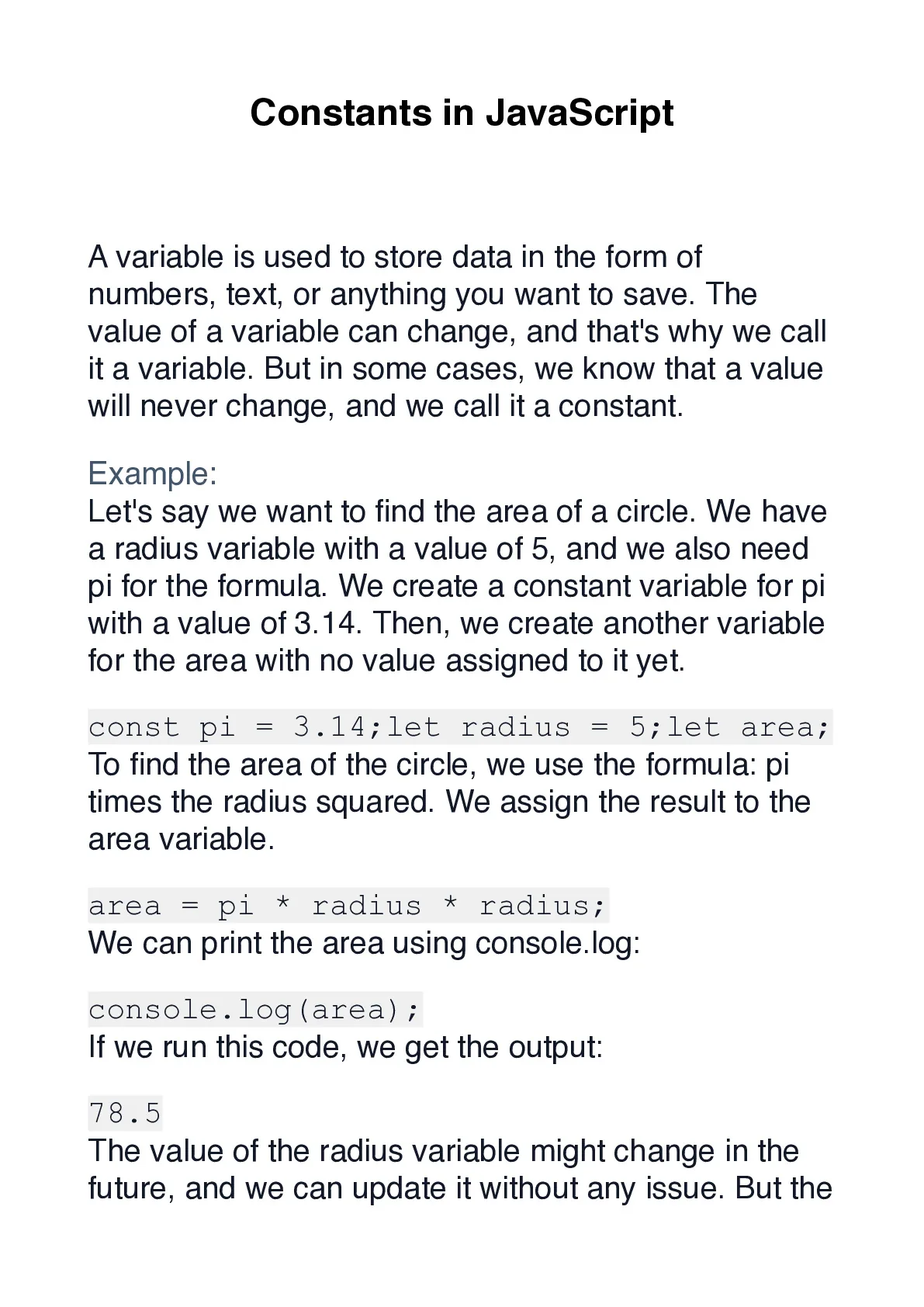 Constants in JavaScript

A variable is used to store data in the form of numbers, text, or anything you want to save. The value of a variable can change, and that's why we call it a variable. But in some cases, we know that a value will never change, and we call it a constant.

Example:
Let's say we want to find the area of a circle. We have a radius variable with a value of 5, and we also need pi for the formula. We create a constant variable for pi with a value of 3.14. Then, we create another variable for the area with no value assigned to it yet.

const pi = 3.14;let radius = 5;let area;
To find the area of the circle, we use the formula: pi times the radius squared. We assign the result to the area variable.

area = pi * radius * radius;
We can print the area using console.log:

console.log(area);
If we run this code, we get the output:

78.5
The value of the radius variable might change in the future, and we can update it without any issue. But the